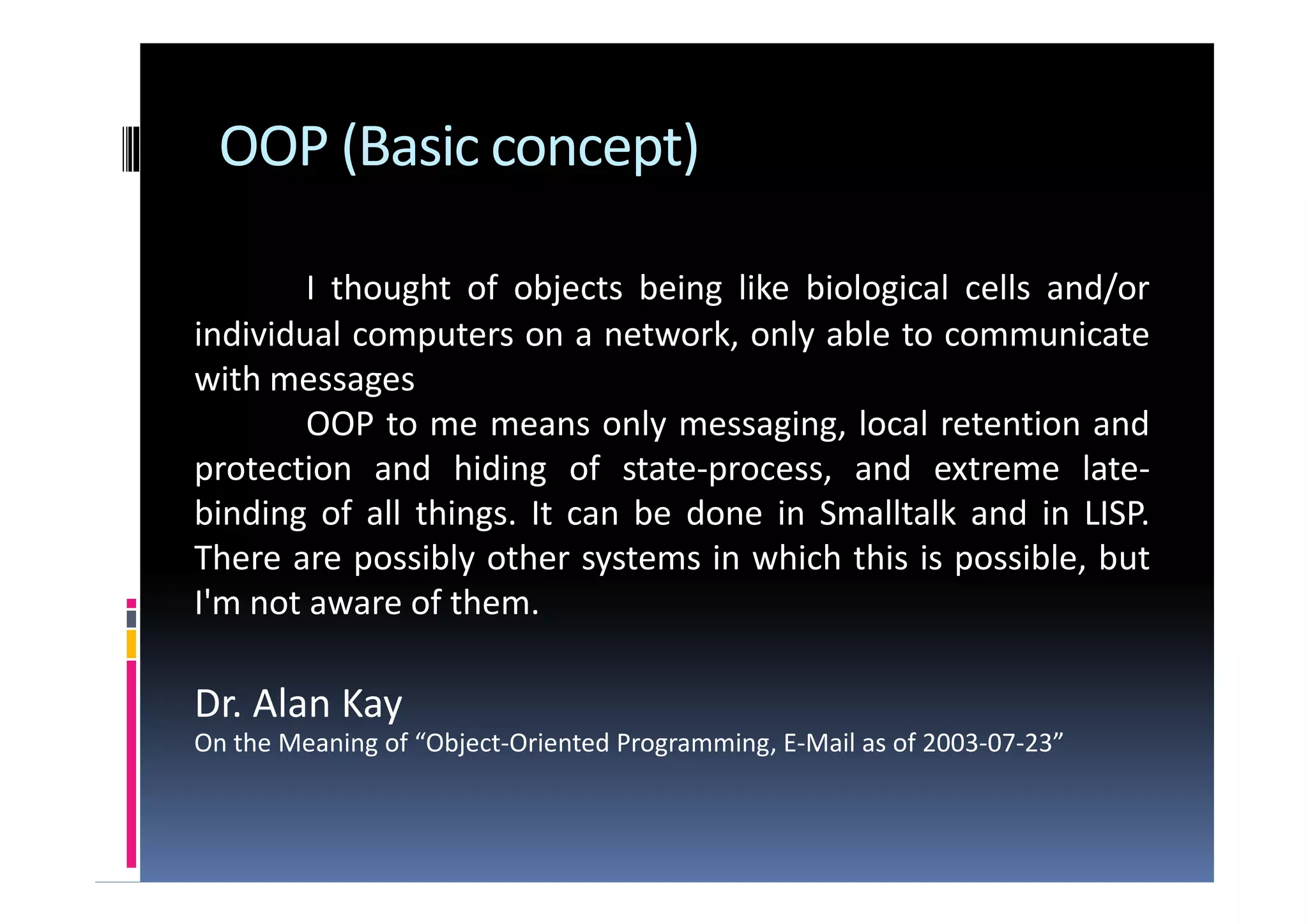 OOP (Basic concept)

I thought of objects being like biological cells and/or individual computers on a network, only able to communicate with messages

OOP to me means only messaging, local retention and protection and hiding of state-process, and extreme late-binding of all things. It can be done in Smalltalk and in LISP. There are possibly other systems in which this is possible, but I'm not aware of them.

Dr. Alan Kay
On the Meaning of “Object-Oriented Programming, E-Mail as of 2003-07-23”